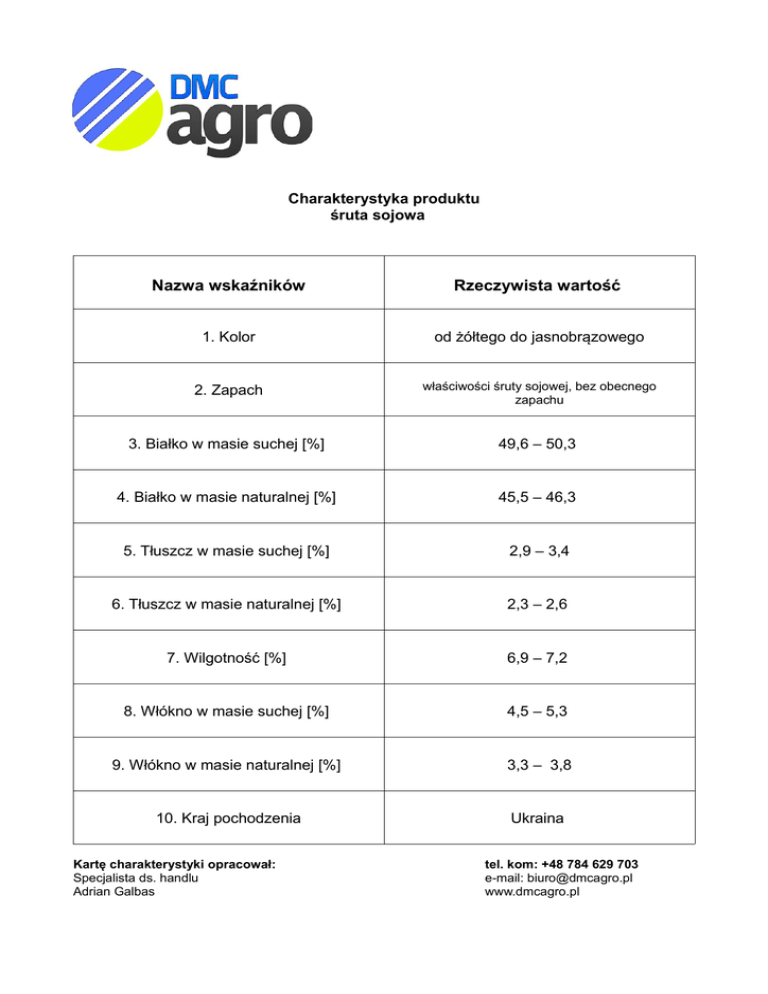 DMC agro

Charakterystyka produktu
śruta sojowa

| Nazwa wskaźników | Rzeczywista wartość |
|---|---|
| 1. Kolor | od żółtego do jasnobrązowego |
| 2. Zapach | właściwości śruty sojowej, bez obecnego zapachu |
| 3. Białko w masie suchej [%] | 49,6 – 50,3 |
| 4. Białko w masie naturalnej [%] | 45,5 – 46,3 |
| 5. Tłuszcz w masie suchej [%] | 2,9 – 3,4 |
| 6. Tłuszcz w masie naturalnej [%] | 2,3 – 2,6 |
| 7. Wilgotność [%] | 6,9 – 7,2 |
| 8. Włókno w masie suchej [%] | 4,5 – 5,3 |
| 9. Włókno w masie naturalnej [%] | 3,3 – 3,8 |
| 10. Kraj pochodzenia | Ukraina |

Kartę charakterystyki opracował:
Specjalista ds. handlu
Adrian Galbas

tel. kom: +48 784 629 703
e-mail: biuro@dmcagro.pl
www.dmcagro.pl